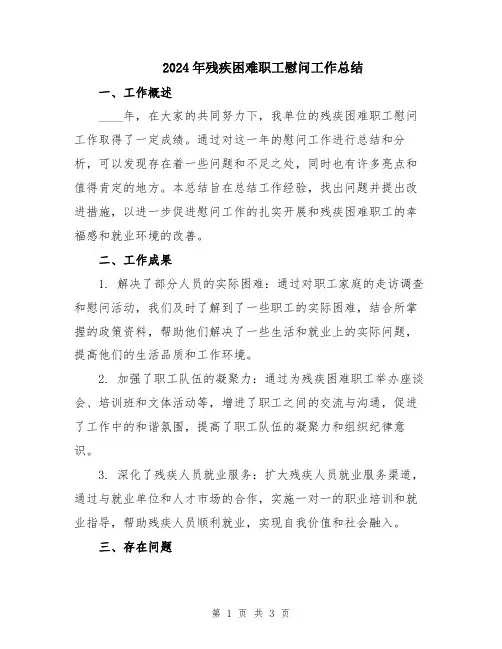 2024年残疾困难职工慰问工作总结

一、工作概述

____年，在大家的共同努力下，我单位的残疾困难职工慰问工作取得了一定成绩。通过对这一年的慰问工作进行总结和分析，可以发现存在着一些问题和不足之处，同时也有许多亮点和值得肯定的地方。本总结旨在总结工作经验，找出问题并提出改进措施，以进一步促进慰问工作的扎实开展和残疾困难职工的幸福感和就业环境的改善。

二、工作成果

1. 解决了部分人员的实际困难：通过对职工家庭的走访调查和慰问活动，我们及时了解到了一些职工的实际困难，结合所掌握的政策资料，帮助他们解决了一些生活和就业上的实际问题，提高他们的生活品质和工作环境。

2. 加强了职工队伍的凝聚力：通过为残疾困难职工举办座谈会、培训班和文体活动等，增进了职工之间的交流与沟通，促进了工作中的和谐氛围，提高了职工队伍的凝聚力和组织纪律意识。

3. 深化了残疾人员就业服务：扩大残疾人员就业服务渠道，通过与就业单位和人才市场的合作，实施一对一的职业培训和就业指导，帮助残疾人员顺利就业，实现自我价值和社会融入。

三、存在问题

第 1 页 共 3 页